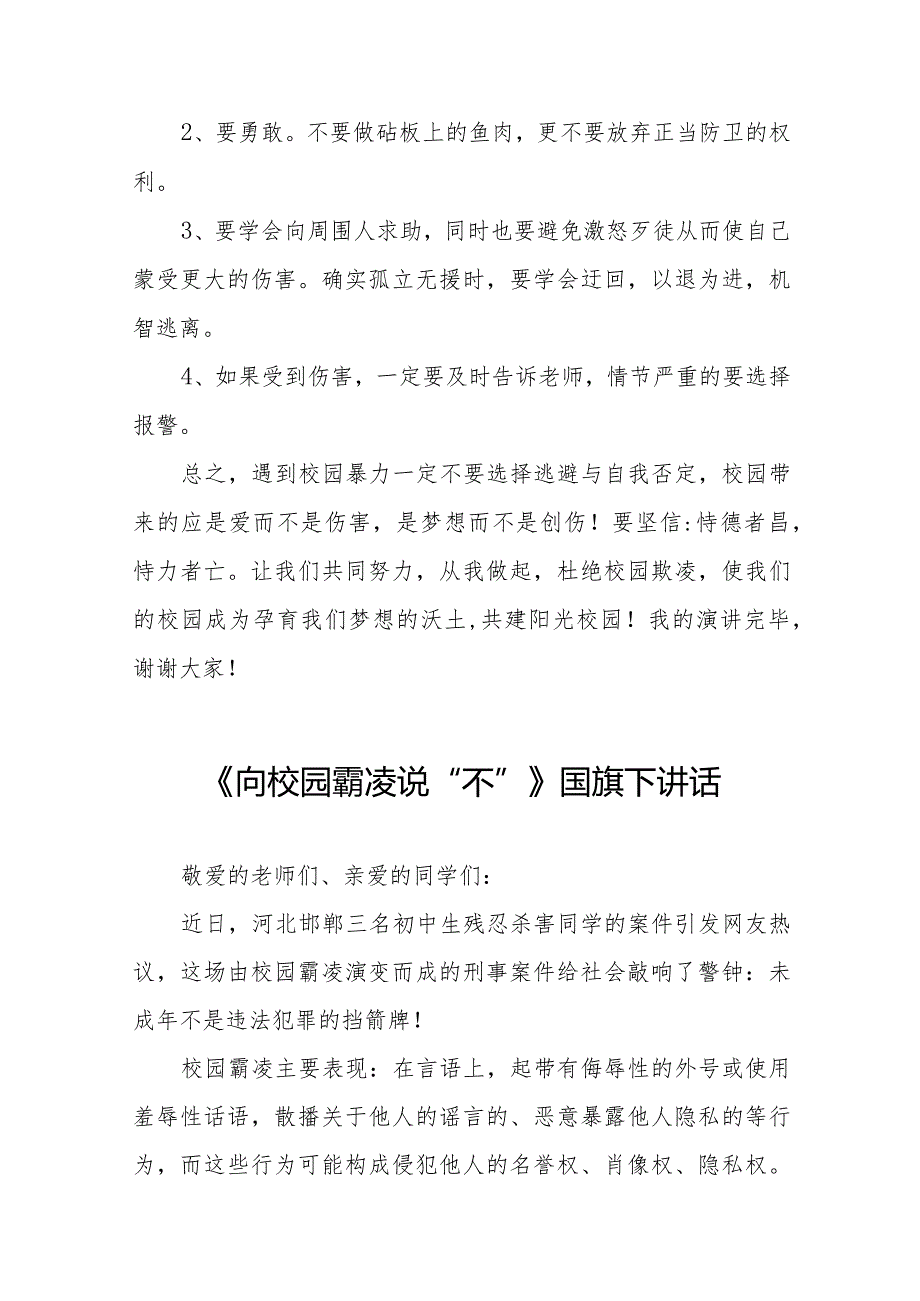 2、要勇敢。不要做砧板上的鱼肉，更不要放弃正当防卫的权利。

3、要学会向周围人求助，同时也要避免激怒歹徒从而使自己蒙受更大的伤害。确实孤立无援时，要学会迂回，以退为进，机智逃离。

4、如果受到伤害，一定要及时告诉老师，情节严重的要选择报警。

总之，遇到校园暴力一定不要选择逃避与自我否定，校园带来的应是爱而不是伤害，是梦想而不是创伤！要坚信:恃德者昌，恃力者亡。让我们共同努力，从我做起，杜绝校园欺凌，使我们的校园成为孕育我们梦想的沃土,共建阳光校园！我的演讲完毕，谢谢大家！

《向校园霸凌说“不”》国旗下讲话

敬爱的老师们、亲爱的同学们：

近日，河北邯郸三名初中生残忍杀害同学的案件引发网友热议，这场由校园霸凌演变而成的刑事案件给社会敲响了警钟：未成年不是违法犯罪的挡箭牌！

校园霸凌主要表现：在言语上，起带有侮辱性的外号或使用羞辱性话语，散播关于他人的谣言的、恶意暴露他人隐私的等行为，而这些行为可能构成侵犯他人的名誉权、肖像权、隐私权。